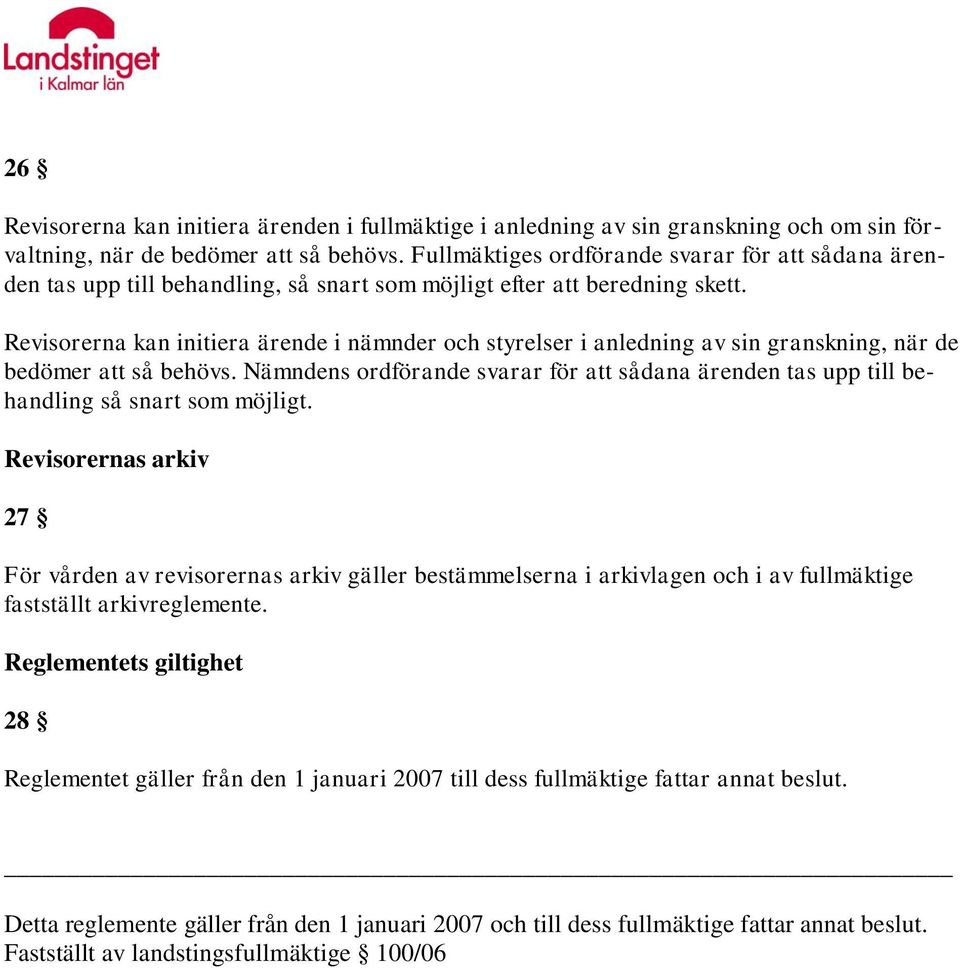 Landstinget i Kalmar län

26 §

Revisorerna kan initiera ärenden i fullmäktige i anledning av sin granskning och om sin förvaltning, när de bedömer att så behövs. Fullmäktiges ordförande svarar för att sådana ärenden tas upp till behandling, så snart som möjligt efter att beredning skett.

Revisorerna kan initiera ärende i nämnder och styrelser i anledning av sin granskning, när de bedömer att så behövs. Nämndens ordförande svarar för att sådana ärenden tas upp till behandling så snart som möjligt.

Revisorernas arkiv

27 §

För vården av revisorernas arkiv gäller bestämmelserna i arkivlagen och i av fullmäktige fastställt arkivreglemente.

Reglementets giltighet

28 §

Reglementet gäller från den 1 januari 2007 till dess fullmäktige fattar annat beslut.

Detta reglemente gäller från den 1 januari 2007 och till dess fullmäktige fattar annat beslut.
Fastställt av landstingsfullmäktige § 100/06